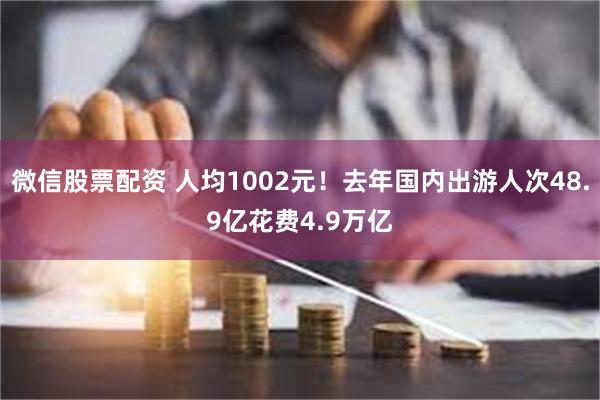 微信股票配资 人均1002元！去年国内出游人次48.9亿花费4.9万亿